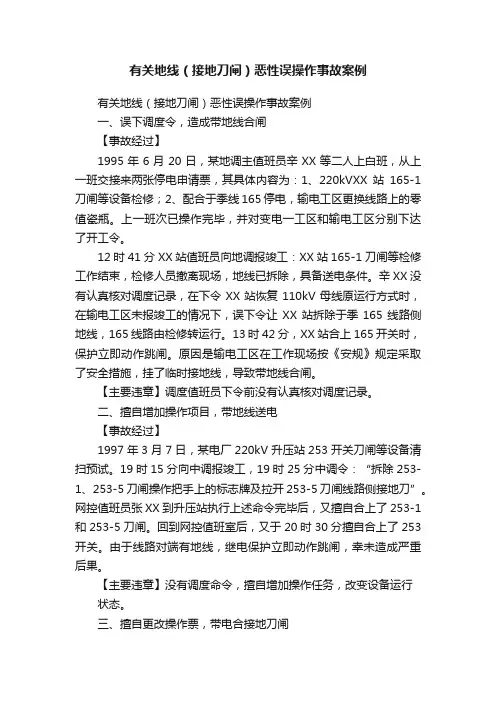 有关地线（接地刀闸）恶性误操作事故案例

有关地线（接地刀闸）恶性误操作事故案例

一、误下调度令，造成带地线合闸

【事故经过】

1995 年 6 月 20 日，某地调主值班员辛 XX 等二人上白班，从上一班交接来两张停电申请票，其具体内容为：1、220kVXX 站 165-1 刀闸等设备检修；2、配合于季线 165 停电，输电工区更换线路上的零值瓷瓶。上一班次已操作完毕，并对变电一工区和输电工区分别下达了开工令。

12 时 41 分 XX 站值班员向地调报竣工：XX 站 165-1 刀闸等检修工作结束，检修人员撤离现场，地线已拆除，具备送电条件。辛 XX 没有认真核对调度记录，在下令 XX 站恢复 110kV 母线原运行方式时，在输电工区未报竣工的情况下，误下令让 XX 站拆除于季 165 线路侧地线，165 线路由检修转运行。13 时 42 分，XX 站合上 165 开关时，保护立即动作跳闸。原因是输电工区在工作现场按《安规》规定采取了安全措施，挂了临时接地线，导致带地线合闸。

【主要违章】调度值班员下令前没有认真核对调度记录。

二、擅自增加操作项目，带地线送电

【事故经过】

1997 年 3 月 7 日，某电厂 220kV 升压站 253 开关刀闸等设备清扫预试。19 时 15 分向中调报竣工，19 时 25 分中调令：“拆除 253-1、253-5 刀闸操作把手上的标志牌及拉开 253-5 刀闸线路侧接地刀”。网控值班员张 XX 到升压站执行上述命令完毕后，又擅自合上了 253-1 和 253-5 刀闸。回到网控值班室后，又于 20 时 30 分擅自合上了 253 开关。由于线路对端有地线，继电保护立即动作跳闸，幸未造成严重后果。

【主要违章】没有调度命令，擅自增加操作任务，改变设备运行状态。

三、擅自更改操作票，带电合接地刀闸